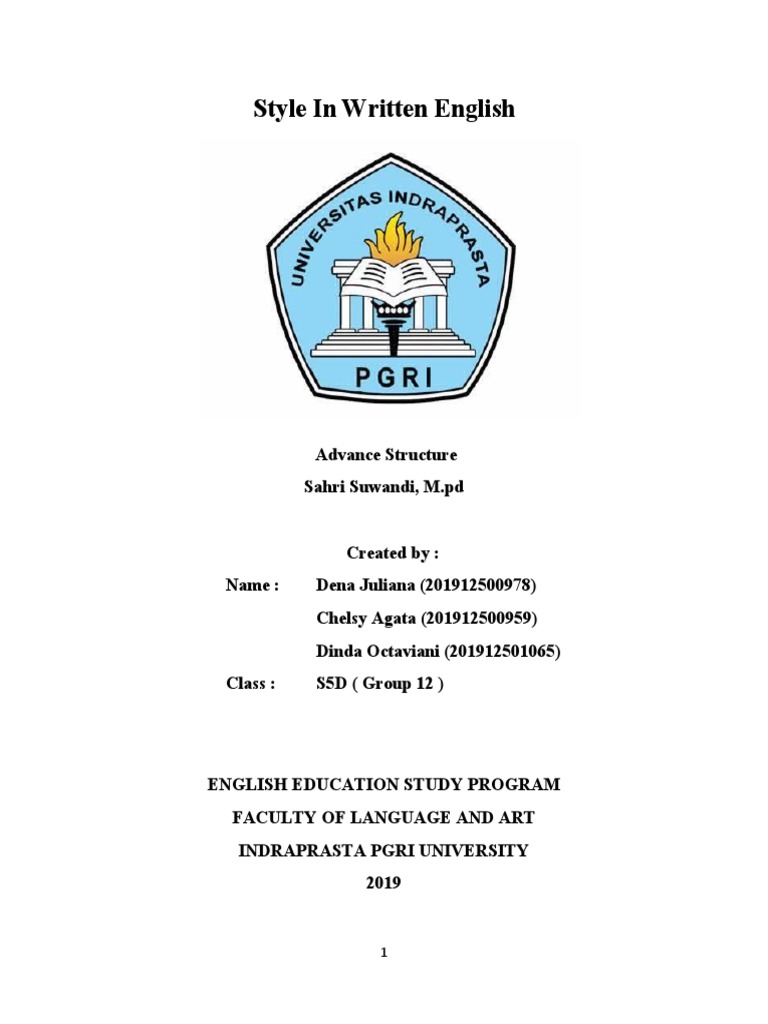 Style In Written English

UNIVERSITAS INDRAPRASTA

PGRI

Advance Structure

Sahri Suwandi, M.pd

Created by :

Name : Dena Juliana (201912500978)

Chelsy Agata (201912500959)

Dinda Octaviani (201912501065)

Class : S5D ( Group 12 )

ENGLISH EDUCATION STUDY PROGRAM

FACULTY OF LANGUAGE AND ART

INDRAPRASTA PGRI UNIVERSITY

2019

1